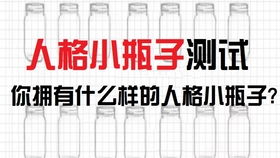 人格小瓶子测试

你拥有什么样的人格小瓶子？